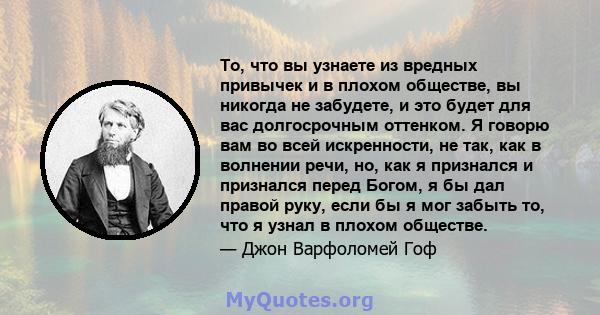 То, что вы узнаете из вредных привычек и в плохом обществе, вы никогда не забудете, и это будет для вас долгосрочным оттенком. Я говорю вам во всей искренности, не так, как в волнении речи, но, как я признался и признался перед Богом, я бы дал правой руку, если бы я мог забыть то, что я узнал в плохом обществе.
— Джон Варфоломей Гоф

MyQuotes.org